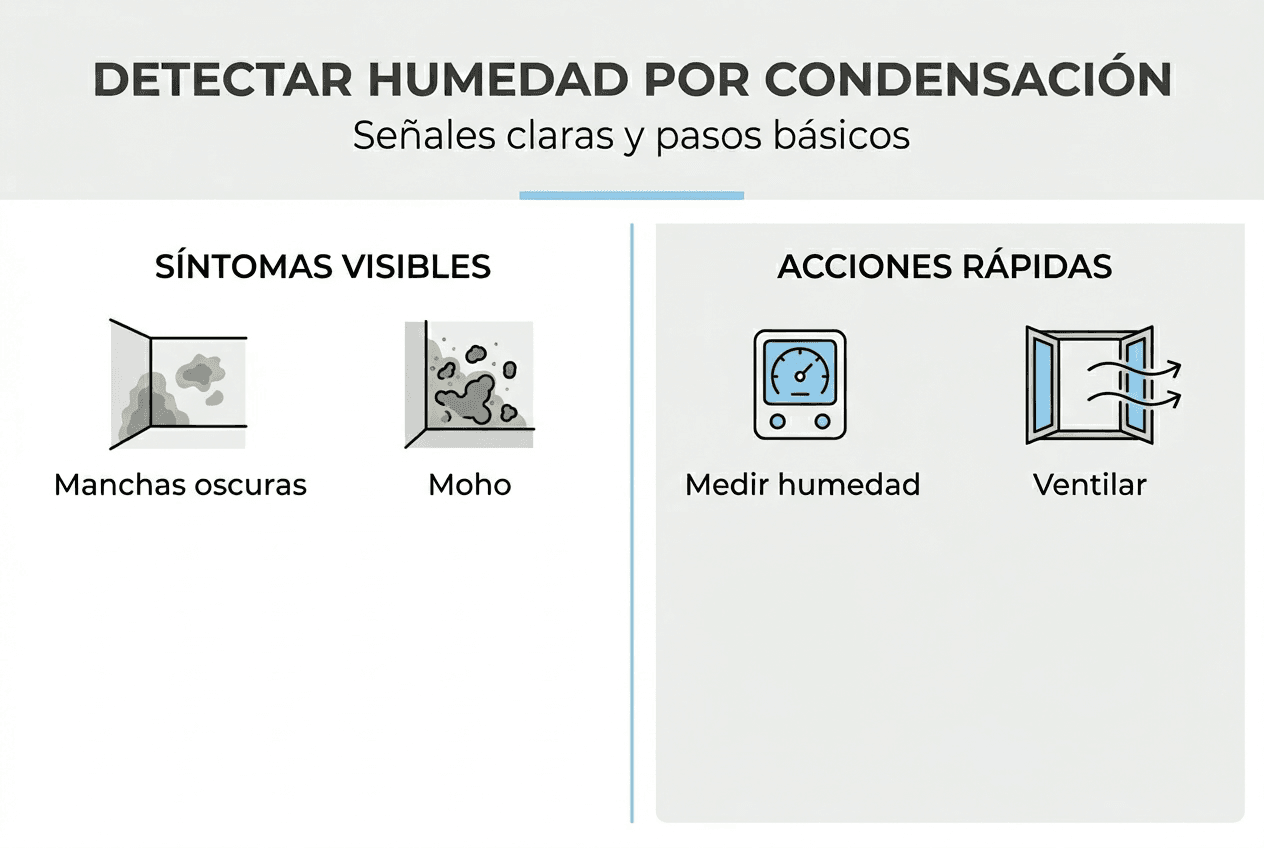 DETECTAR HUMEDAD POR CONDENSACIÓN
Señales claras y pasos básicos

SÍNTOMAS VISIBLES

Manchas oscuras

Moho

ACCIONES RÁPIDAS

Medir humedad

Ventilar